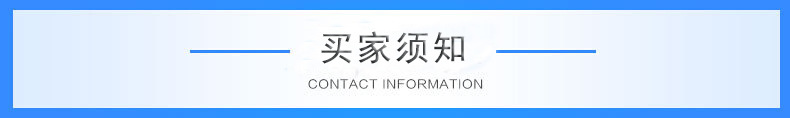 买家须知

CONTACT INFORMATION